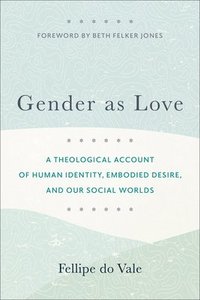 FOREWORD BY BETH FELKER JONES

Gender as Love

A THEOLOGICAL ACCOUNT OF HUMAN IDENTITY, EMBODIED DESIRE, AND OUR SOCIAL WORLDS

Fellipe do Vale